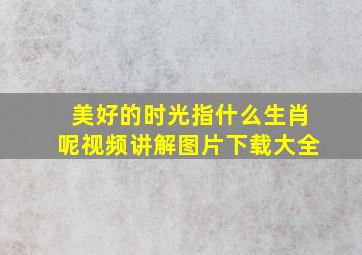 美好的时光指什么生肖呢视频讲解图片下载大全